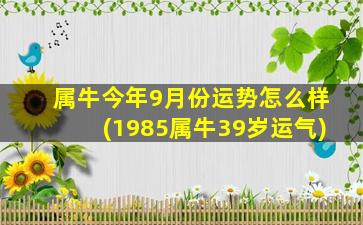 属牛今年9月份运势怎么样
(1985属牛39岁运气)